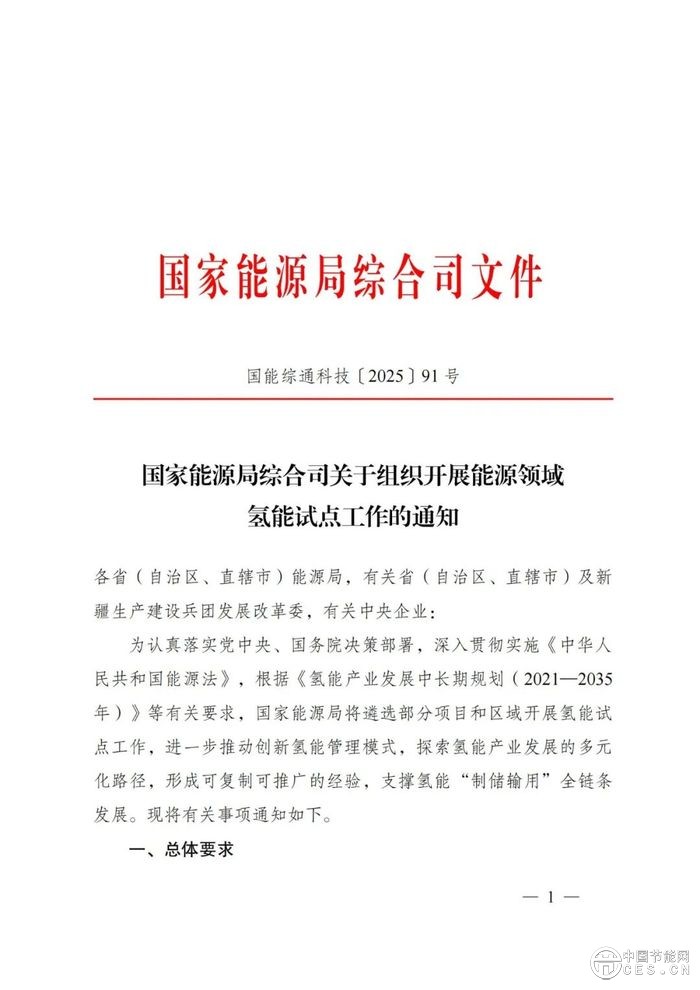 国家能源局综合司文件

国能综通科技〔2025〕91号

国家能源局综合司关于组织开展能源领域氢能试点工作的通知

各省（自治区、直辖市）能源局，有关省（自治区、直辖市）及新疆生产建设兵团发展改革委，有关中央企业：

为认真落实党中央、国务院决策部署，深入贯彻实施《中华人民共和国能源法》，根据《氢能产业发展中长期规划（2021—2035年）》等有关要求，国家能源局将遴选部分项目和区域开展氢能试点工作，进一步推动创新氢能管理模式，探索氢能产业发展的多元化路径，形成可复制可推广的经验，支撑氢能“制储输用”全链条发展。现将有关事项通知如下。

一、总体要求

— 1 —

中国节能网
CES.CN